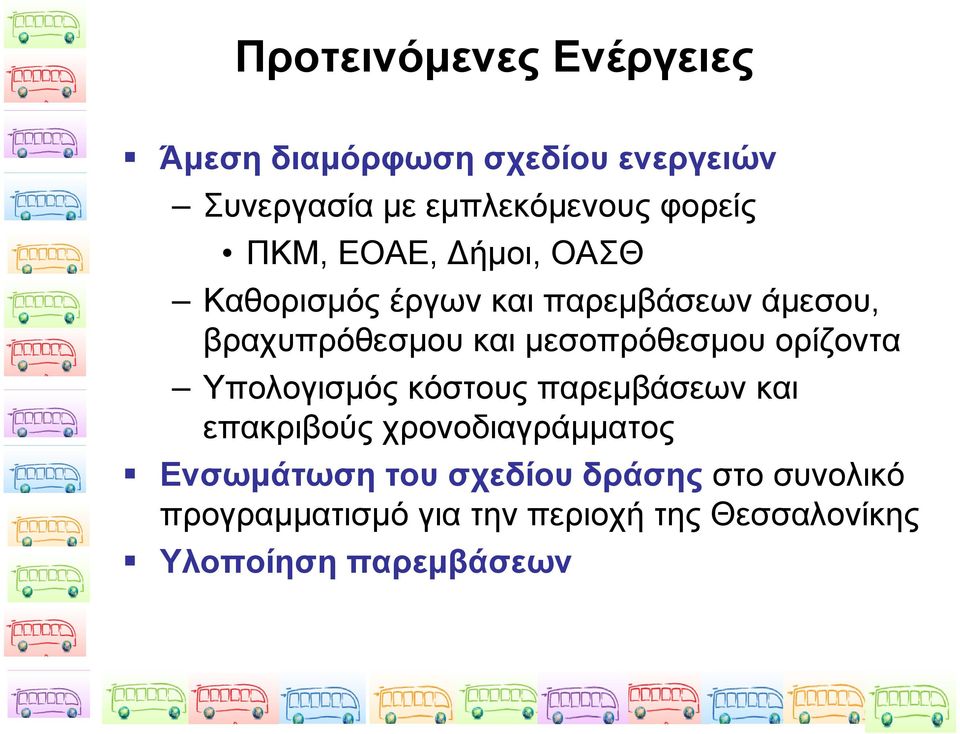 Προτεινόμενες Ενέργειες

▪ Άμεση διαμόρφωση σχεδίου ενεργειών

– Συνεργασία με εμπλεκόμενους φορείς

• ΠΚΜ, ΕΟΑΕ, Δήμοι, ΟΑΣΘ

– Καθορισμός έργων και παρεμβάσεων άμεσου, βραχυπρόθεσμου και μεσοπρόθεσμου ορίζοντα

– Υπολογισμός κόστους παρεμβάσεων και επακριβούς χρονοδιαγράμματος

▪ Ενσωμάτωση του σχεδίου δράσης στο συνολικό προγραμματισμό για την περιοχή της Θεσσαλονίκης

▪ Υλοποίηση παρεμβάσεων